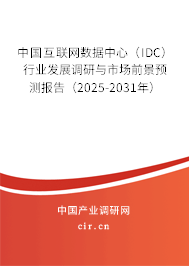 中国互联网数据中心（IDC）行业发展调研与市场前景预测报告（2025-2031年）

中国产业调研网

cir.cn